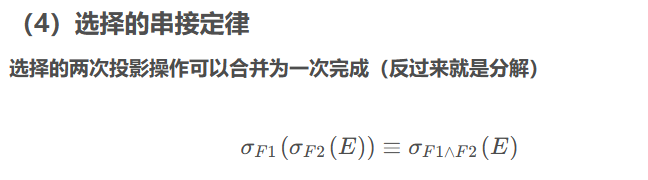 （4）选择的串接定律

选择的两次投影操作可以合并为一次完成（反过来就是分解）

$\sigma_{F1}(\sigma_{F2}(E)) \equiv \sigma_{F1 \wedge F2}(E)$